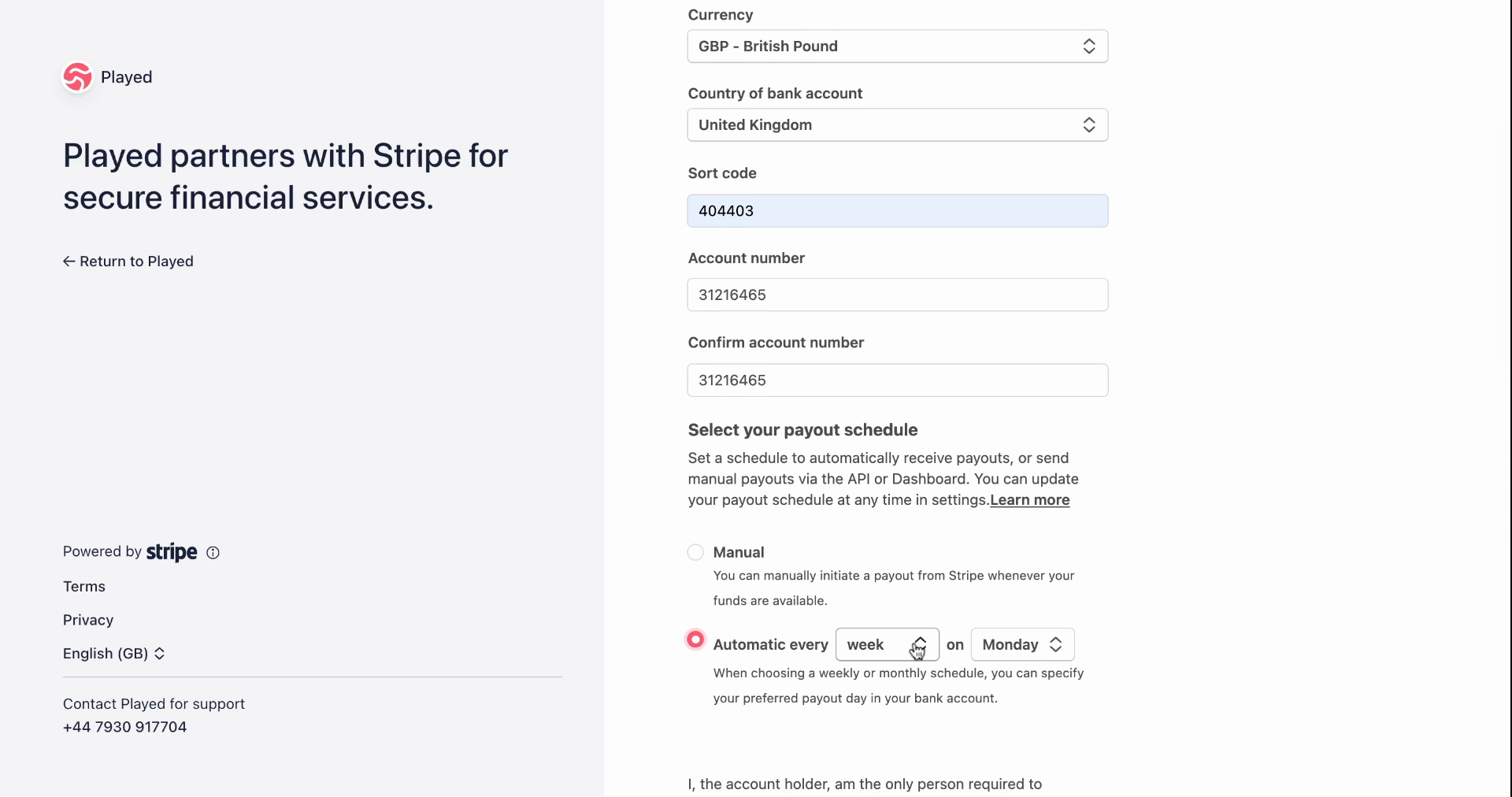 Played

Played partners with Stripe for secure financial services.

← Return to Played

Powered by stripe

Terms

Privacy

English (GB)

Contact Played for support
+44 7930 917704

Currency

GBP - British Pound

Country of bank account

United Kingdom

Sort code

404403

Account number

31216465

Confirm account number

31216465

Select your payout schedule

Set a schedule to automatically receive payouts, or send manual payouts via the API or Dashboard. You can update your payout schedule at any time in settings.Learn more

Manual
You can manually initiate a payout from Stripe whenever your funds are available.

Automatic every week on Monday
When choosing a weekly or monthly schedule, you can specify your preferred payout day in your bank account.

I, the account holder, am the only person required to